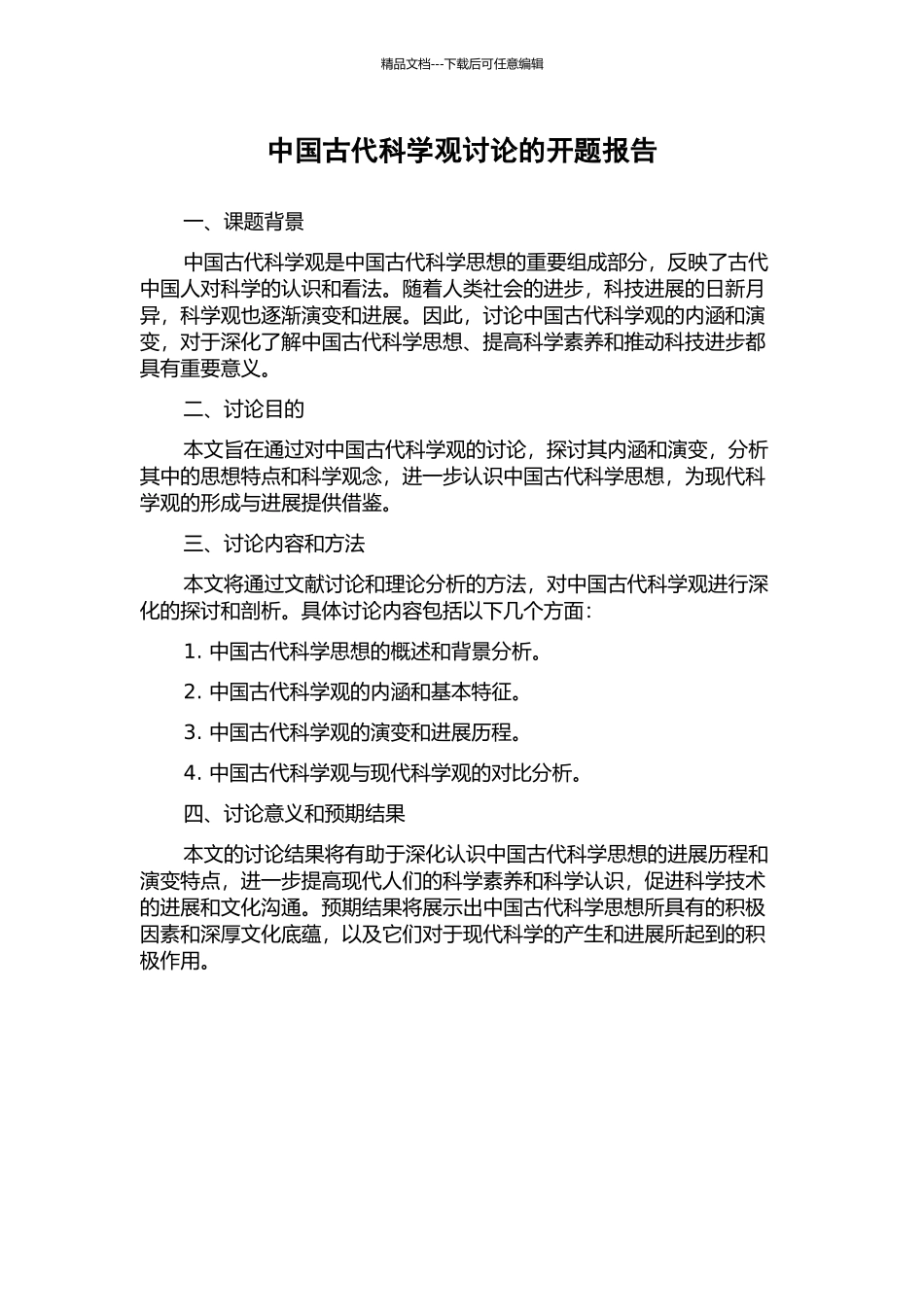 精品文档---下载后可任意编辑

中国古代科学观讨论的开题报告

一、课题背景

中国古代科学观是中国古代科学思想的重要组成部分，反映了古代中国人对科学的认识和看法。随着人类社会的进步，科技进展的日新月异，科学观也逐渐演变和进展。因此，讨论中国古代科学观的内涵和演变，对于深化了解中国古代科学思想、提高科学素养和推动科技进步都具有重要意义。

二、讨论目的

本文旨在通过对中国古代科学观的讨论，探讨其内涵和演变，分析其中的思想特点和科学观念，进一步认识中国古代科学思想，为现代科学观的形成与进展提供借鉴。

三、讨论内容和方法

本文将通过文献讨论和理论分析的方法，对中国古代科学观进行深化的探讨和剖析。具体讨论内容包括以下几个方面：

1. 中国古代科学思想的概述和背景分析。

2. 中国古代科学观的内涵和基本特征。

3. 中国古代科学观的演变和进展历程。

4. 中国古代科学观与现代科学观的对比分析。

四、讨论意义和预期结果

本文的讨论结果将有助于深化认识中国古代科学思想的进展历程和演变特点，进一步提高现代人们的科学素养和科学认识，促进科学技术的进展和文化沟通。预期结果将展示出中国古代科学思想所具有的积极因素和深厚文化底蕴，以及它们对于现代科学的产生和进展所起到的积极作用。